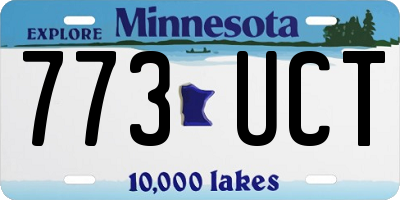 EXPLORE Minnesota

773 UCT

10,000 lakes